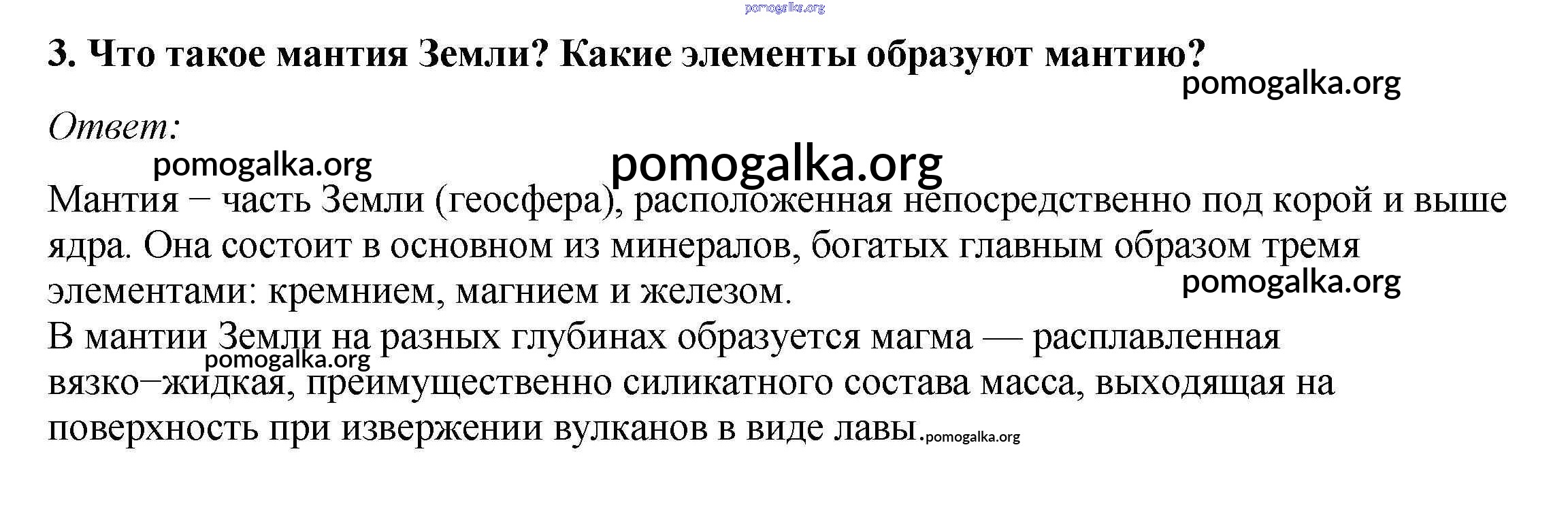 pomogalka.org

3. Что такое мантия Земли? Какие элементы образуют мантию?

pomogalka.org

Ответ:

pomogalka.org

pomogalka.org

Мантия − часть Земли (геосфера), расположенная непосредственно под корой и выше ядра. Она состоит в основном из минералов, богатых главным образом тремя элементами: кремнием, магнием и железом.

pomogalka.org

В мантии Земли на разных глубинах образуется магма — расплавленная вязко−жидкая, преимущественно силикатного состава масса, выходящая на поверхность при извержении вулканов в виде лавы.

pomogalka.org

pomogalka.org